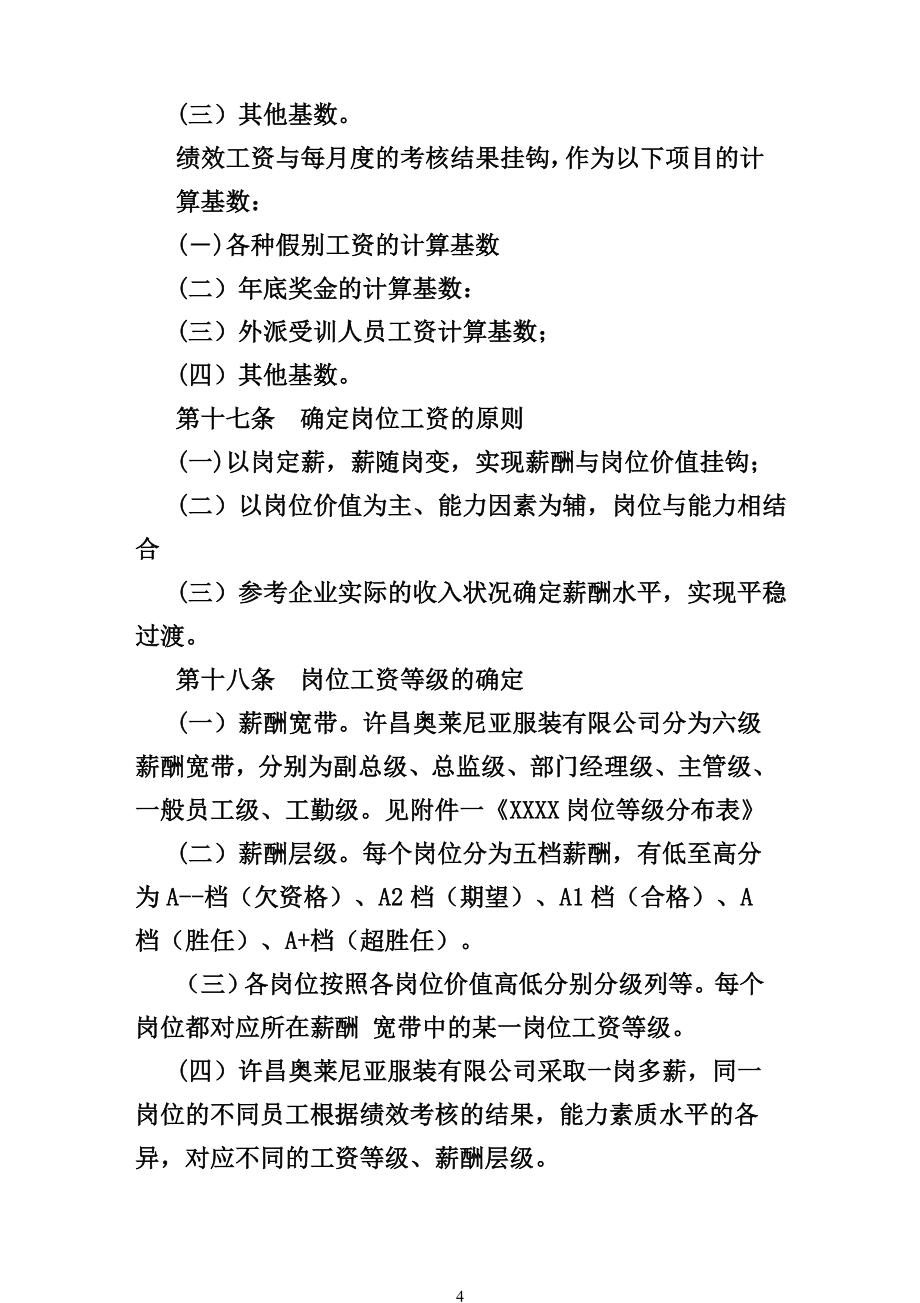 （三）其他基数。

绩效工资与每月度的考核结果挂钩，作为以下项目的计算基数：

(一)各种假别工资的计算基数

（二）年底奖金的计算基数：

（三）外派受训人员工资计算基数；

（四）其他基数。

第十七条　确定岗位工资的原则

(一)以岗定薪，薪随岗变，实现薪酬与岗位价值挂钩；

（二）以岗位价值为主、能力因素为辅，岗位与能力相结合

（三）参考企业实际的收入状况确定薪酬水平，实现平稳过渡。

第十八条　岗位工资等级的确定

（一）薪酬宽带。许昌奥莱尼亚服装有限公司分为六级薪酬宽带，分别为副总级、总监级、部门经理级、主管级、一般员工级、工勤级。见附件一《XXXX岗位等级分布表》

（二）薪酬层级。每个岗位分为五档薪酬，有低至高分为A--档（欠资格）、A2档（期望）、A1档（合格）、A档（胜任）、A+档（超胜任）。

（三）各岗位按照各岗位价值高低分别分级列等。每个岗位都对应所在薪酬 宽带中的某一岗位工资等级。

（四）许昌奥莱尼亚服装有限公司采取一岗多薪，同一岗位的不同员工根据绩效考核的结果，能力素质水平的各异，对应不同的工资等级、薪酬层级。

4